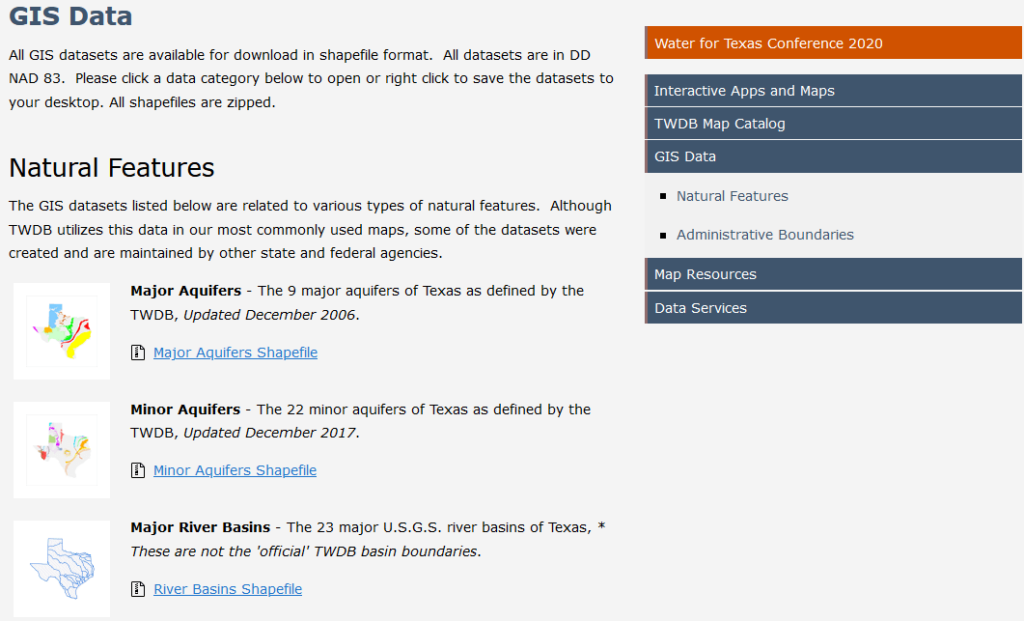 GIS Data

All GIS datasets are available for download in shapefile format. All datasets are in DD NAD 83. Please click a data category below to open or right click to save the datasets to your desktop. All shapefiles are zipped.

Natural Features

The GIS datasets listed below are related to various types of natural features. Although TWDB utilizes this data in our most commonly used maps, some of the datasets were created and are maintained by other state and federal agencies.

Major Aquifers - The 9 major aquifers of Texas as defined by the TWDB, Updated December 2006.

Major Aquifers Shapefile

Minor Aquifers - The 22 minor aquifers of Texas as defined by the TWDB, Updated December 2017.

Minor Aquifers Shapefile

Major River Basins - The 23 major U.S.G.S. river basins of Texas, * These are not the 'official' TWDB basin boundaries.

River Basins Shapefile

Water for Texas Conference 2020

Interactive Apps and Maps

TWDB Map Catalog

GIS Data

Natural Features

Administrative Boundaries

Map Resources

Data Services